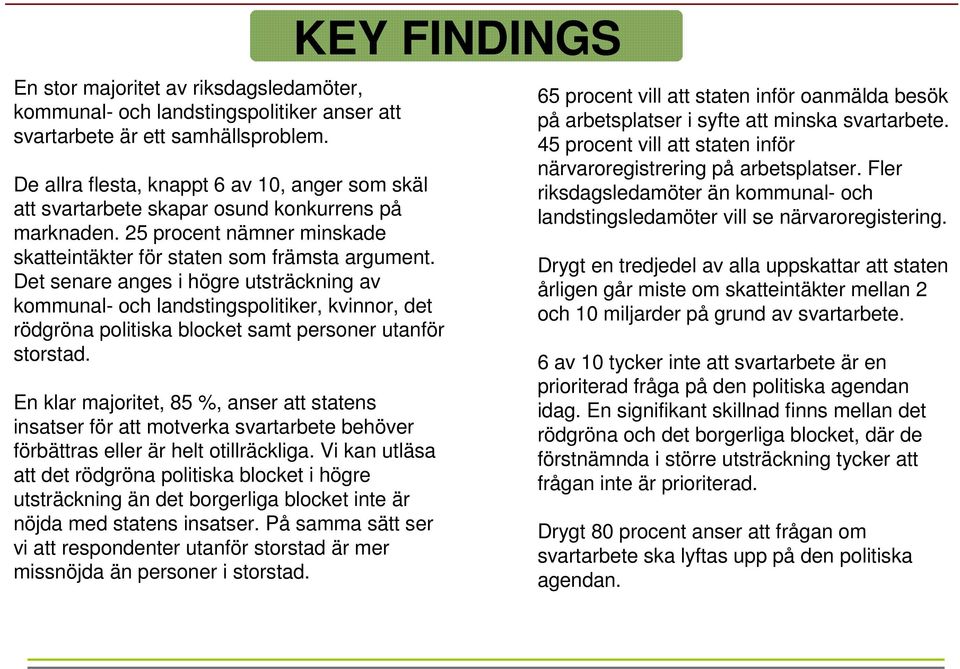 KEY FINDINGS

En stor majoritet av riksdagsledamöter, kommunal- och landstingspolitiker anser att svartarbete är ett samhällsproblem.

De allra flesta, knappt 6 av 10, anger som skäl att svartarbete skapar osund konkurrens på marknaden. 25 procent nämner minskade skatteintäkter för staten som främsta argument. Det senare anges i högre utsträckning av kommunal- och landstingspolitiker, kvinnor, det rödgröna politiska blocket samt personer utanför storstad.

En klar majoritet, 85 %, anser att statens insatser för att motverka svartarbete behöver förbättras eller är helt otillräckliga. Vi kan utläsa att det rödgröna politiska blocket i högre utsträckning än det borgerliga blocket inte är nöjda med statens insatser. På samma sätt ser vi att respondenter utanför storstad är mer missnöjda än personer i storstad.

65 procent vill att staten inför oanmälda besök på arbetsplatser i syfte att minska svartarbete. 45 procent vill att staten inför närvaroregistrering på arbetsplatser. Fler riksdagsledamöter än kommunal- och landstingsledamöter vill se närvaroregistering.

Drygt en tredjedel av alla uppskattar att staten årligen går miste om skatteintäkter mellan 2 och 10 miljarder på grund av svartarbete.

6 av 10 tycker inte att svartarbete är en prioriterad fråga på den politiska agendan idag. En signifikant skillnad finns mellan det rödgröna och det borgerliga blocket, där de förstnämnda i större utsträckning tycker att frågan inte är prioriterad.

Drygt 80 procent anser att frågan om svartarbete ska lyftas upp på den politiska agendan.